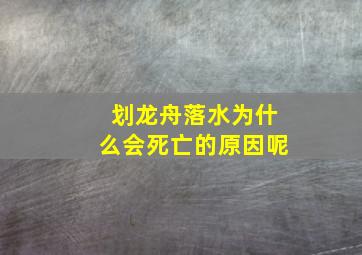 划龙舟落水为什么会死亡的原因呢